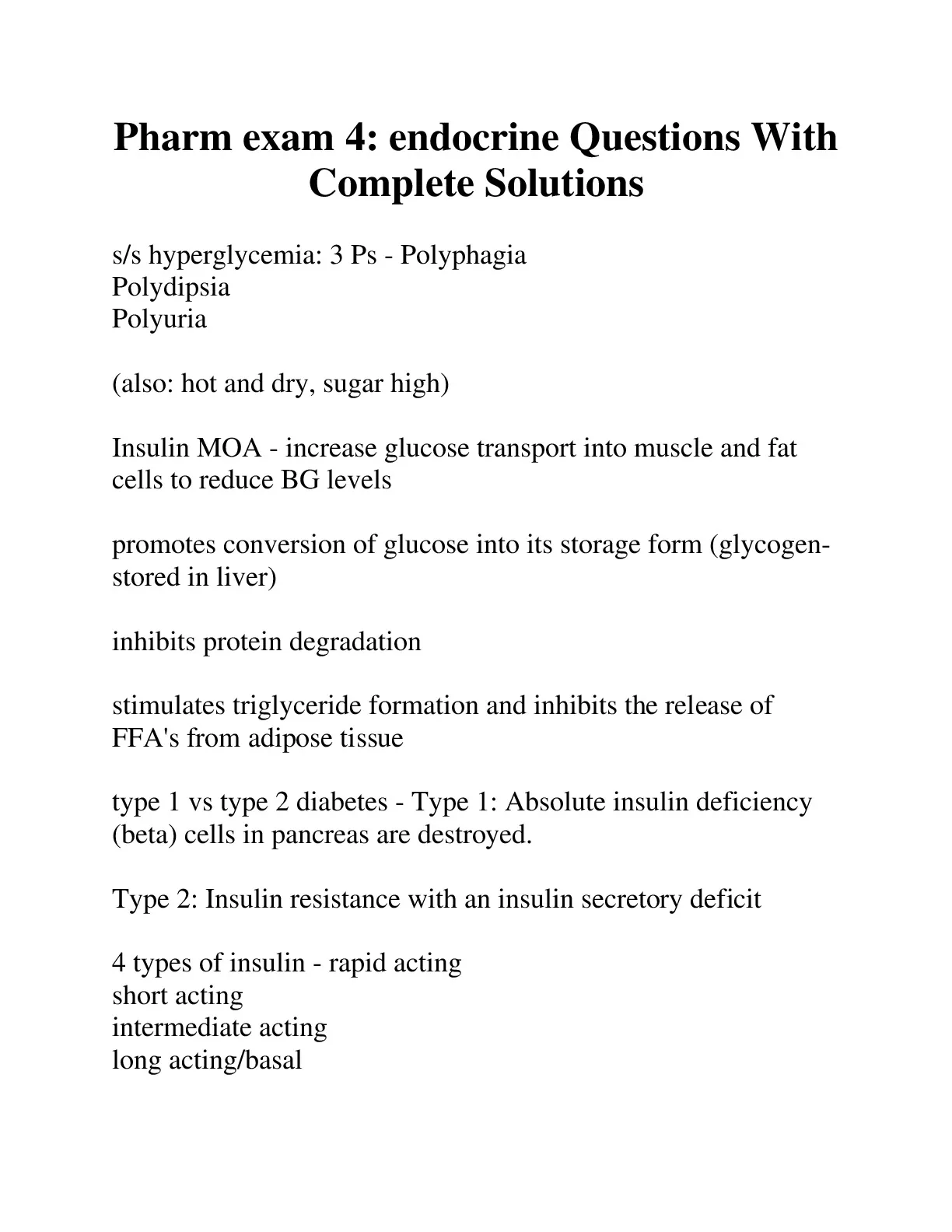 Pharm exam 4: endocrine Questions With Complete Solutions

s/s hyperglycemia: 3 Ps - Polyphagia
Polydipsia
Polyuria

(also: hot and dry, sugar high)

Insulin MOA - increase glucose transport into muscle and fat cells to reduce BG levels

promotes conversion of glucose into its storage form (glycogen-stored in liver)

inhibits protein degradation

stimulates triglyceride formation and inhibits the release of FFA's from adipose tissue

type 1 vs type 2 diabetes - Type 1: Absolute insulin deficiency (beta) cells in pancreas are destroyed.

Type 2: Insulin resistance with an insulin secretory deficit

4 types of insulin - rapid acting
short acting
intermediate acting
long acting/basal